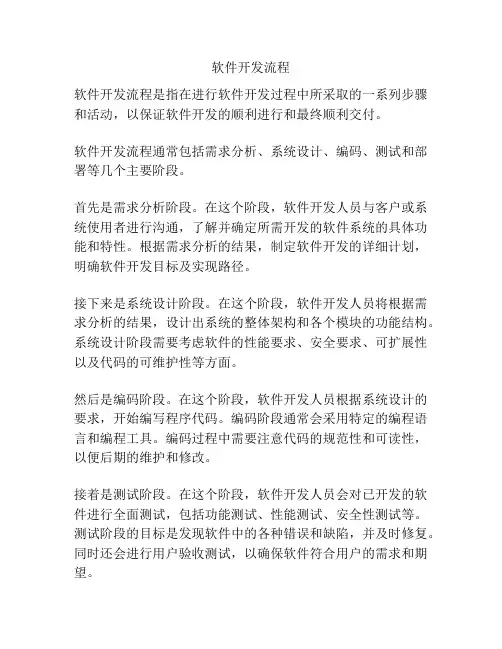 软件开发流程

软件开发流程是指在进行软件开发过程中所采取的一系列步骤和活动，以保证软件开发的顺利进行和最终顺利交付。

软件开发流程通常包括需求分析、系统设计、编码、测试和部署等几个主要阶段。

首先是需求分析阶段。在这个阶段，软件开发人员与客户或系统使用者进行沟通，了解并确定所需开发的软件系统的具体功能和特性。根据需求分析的结果，制定软件开发的详细计划，明确软件开发目标及实现路径。

接下来是系统设计阶段。在这个阶段，软件开发人员将根据需求分析的结果，设计出系统的整体架构和各个模块的功能结构。系统设计阶段需要考虑软件的性能要求、安全要求、可扩展性以及代码的可维护性等方面。

然后是编码阶段。在这个阶段，软件开发人员根据系统设计的要求，开始编写程序代码。编码阶段通常会采用特定的编程语言和编程工具。编码过程中需要注意代码的规范性和可读性，以便后期的维护和修改。

接着是测试阶段。在这个阶段，软件开发人员会对已开发的软件进行全面测试，包括功能测试、性能测试、安全性测试等。测试阶段的目标是发现软件中的各种错误和缺陷，并及时修复。同时还会进行用户验收测试，以确保软件符合用户的需求和期望。